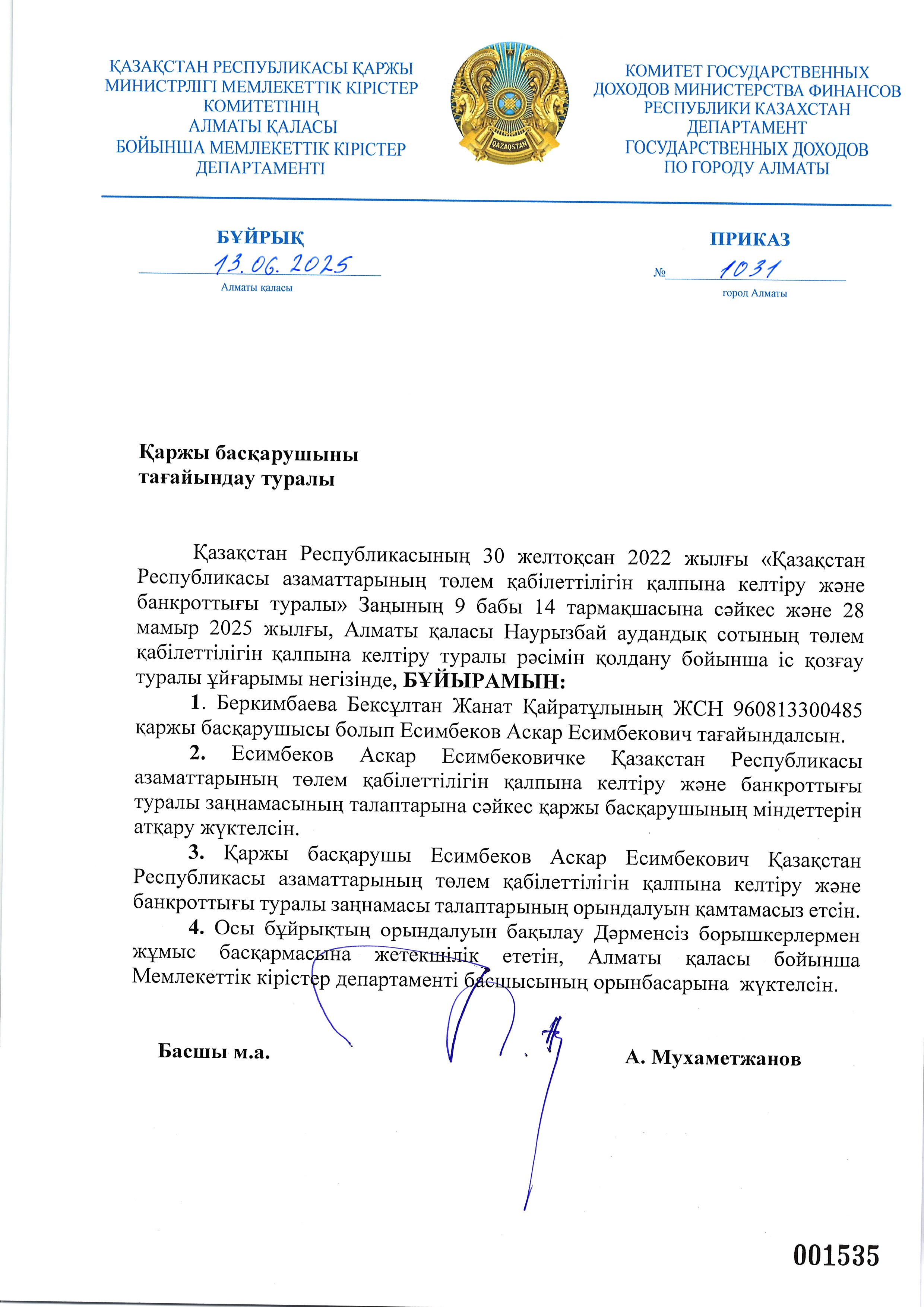 ҚАЗАҚСТАН РЕСПУБЛИКАСЫ ҚАРЖЫ МИНИСТРЛІГІ МЕМЛЕКЕТТІК КІРІСТЕР КОМИТЕТІНІҢ АЛМАТЫ ҚАЛАСЫ БОЙЫНША МЕМЛЕКЕТТІК КІРІСТЕР ДЕПАРТАМЕНТІ

QAZAQSTAN

КОМИТЕТ ГОСУДАРСТВЕННЫХ ДОХОДОВ МИНИСТЕРСТВА ФИНАНСОВ РЕСПУБЛИКИ КАЗАХСТАН ДЕПАРТАМЕНТ ГОСУДАРСТВЕННЫХ ДОХОДОВ ПО ГОРОДУ АЛМАТЫ

БҰЙРЫҚ
13.06.2025
Алматы қаласы

ПРИКАЗ
№ 1031
город Алматы

Қаржы басқарушыны тағайындау туралы

Қазақстан Республикасының 30 желтоқсан 2022 жылғы «Қазақстан Республикасы азаматтарының төлем қабілеттілігін қалпына келтіру және банкроттығы туралы» Заңының 9 бабы 14 тармақшасына сәйкес және 28 мамыр 2025 жылғы, Алматы қаласы Наурызбай аудандық сотының төлем қабілеттілігін қалпына келтіру туралы рәсімін қолдану бойынша іс қозғау туралы ұйғарымы негізінде, БҰЙЫРАМЫН:

1. Беркимбаева Бексұлтан Жанат Қайратұлының ЖСН 960813300485 қаржы басқарушысы болып Есимбеков Аскар Есимбекович тағайындалсын.

2. Есимбеков Аскар Есимбековичке Қазақстан Республикасы азаматтарының төлем қабілеттілігін қалпына келтіру және банкроттығы туралы заңнамасының талаптарына сәйкес қаржы басқарушының міндеттерін атқару жүктелсін.

3. Қаржы басқарушы Есимбеков Аскар Есимбекович Қазақстан Республикасы азаматтарының төлем қабілеттілігін қалпына келтіру және банкроттығы туралы заңнамасы талаптарының орындалуын қамтамасыз етсін.

4. Осы бұйрықтың орындалуын бақылау Дәрменсіз борышкерлермен жұмыс басқармасына жетекшілік ететін, Алматы қаласы бойынша Мемлекеттік кірістер департаменті басшысының орынбасарына жүктелсін.

Басшы м.а.
А. Мухаметжанов

001535